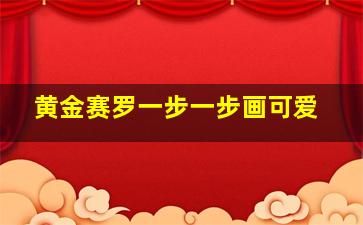 黄金赛罗一步一步画可爱